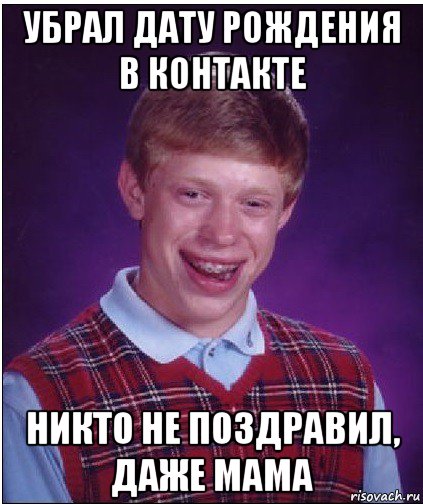 УБРАЛ ДАТУ РОЖДЕНИЯ В КОНТАКТЕ

НИКТО НЕ ПОЗДРАВИЛ, ДАЖЕ МАМА

risovach.ru